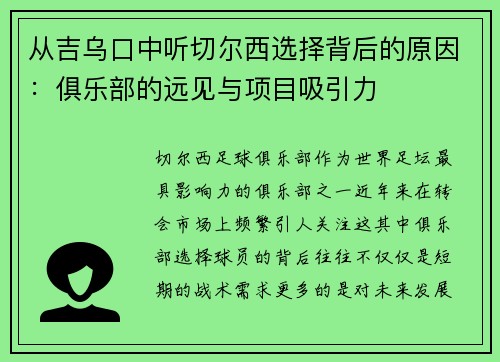 从吉乌口中听切尔西选择背后的原因：俱乐部的远见与项目吸引力

切尔西足球俱乐部作为世界足坛最具影响力的俱乐部之一近年来在转会市场上频繁引人关注这其中俱乐部选择球员的背后往往不仅仅是短期的战术需求更多的是对未来发展